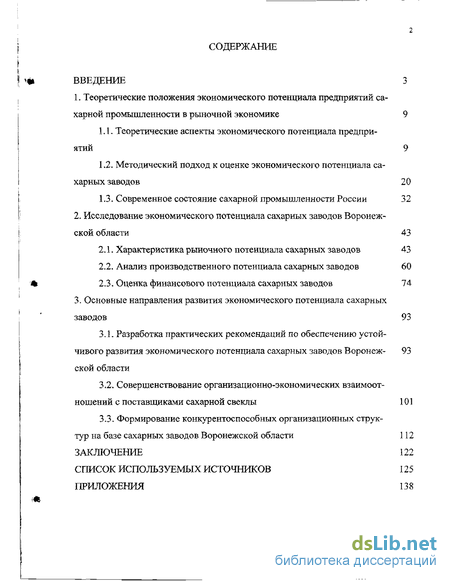 2

СОДЕРЖАНИЕ

ВВЕДЕНИЕ 3

1. Теоретические положения экономического потенциала предприятий сахарной промышленности в рыночной экономике 9

1.1. Теоретические аспекты экономического потенциала предприятий 9

1.2. Методический подход к оценке экономического потенциала сахарных заводов 20

1.3. Современное состояние сахарной промышленности России 32

2. Исследование экономического потенциала сахарных заводов Воронежской области 43

2.1. Характеристика рыночного потенциала сахарных заводов 43

2.2. Анализ производственного потенциала сахарных заводов 60

2.3. Оценка финансового потенциала сахарных заводов 74

3. Основные направления развития экономического потенциала сахарных заводов 93

3.1. Разработка практических рекомендаций по обеспечению устойчивого развития экономического потенциала сахарных заводов Воронежской области 93

3.2. Совершенствование организационно-экономических взаимоотношений с поставщиками сахарной свеклы 101

3.3. Формирование конкурентоспособных организационных структур на базе сахарных заводов Воронежской области 112

ЗАКЛЮЧЕНИЕ 122

СПИСОК ИСПОЛЬЗУЕМЫХ ИСТОЧНИКОВ 125

ПРИЛОЖЕНИЯ 138

dsLib.net
библиотека диссертаций